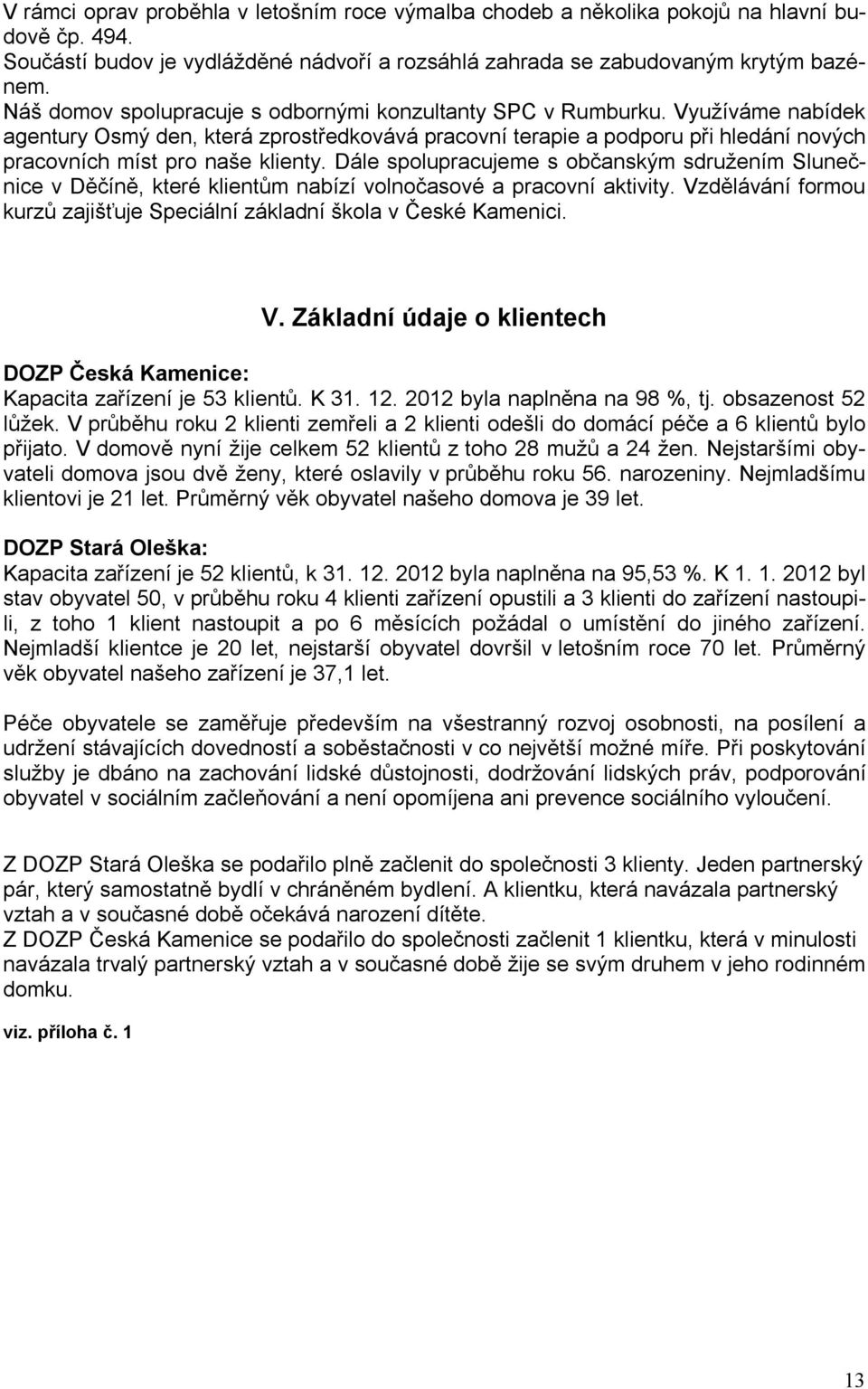 V rámci oprav proběhla v letošním roce výmalba chodeb a několika pokojů na hlavní budově čp. 494.
Součástí budov je vydlážděné nádvoří a rozsáhlá zahrada se zabudovaným krytým bazénem.
Náš domov spolupracuje s odbornými konzultanty SPC v Rumburku. Využíváme nabídek agentury Osmý den, která zprostředkovává pracovní terapie a podporu při hledání nových pracovních míst pro naše klienty. Dále spolupracujeme s občanským sdružením Slunečnice v Děčíně, které klientům nabízí volnočasové a pracovní aktivity. Vzdělávání formou kurzů zajišťuje Speciální základní škola v České Kamenici.

V. Základní údaje o klientech

DOZP Česká Kamenice:
Kapacita zařízení je 53 klientů. K 31. 12. 2012 byla naplněna na 98 %, tj. obsazenost 52 lůžek. V průběhu roku 2 klienti zemřeli a 2 klienti odešli do domácí péče a 6 klientů bylo přijato. V domově nyní žije celkem 52 klientů z toho 28 mužů a 24 žen. Nejstaršími obyvateli domova jsou dvě ženy, které oslavily v průběhu roku 56. narozeniny. Nejmladšímu klientovi je 21 let. Průměrný věk obyvatel našeho domova je 39 let.

DOZP Stará Oleška:
Kapacita zařízení je 52 klientů, k 31. 12. 2012 byla naplněna na 95,53 %. K 1. 1. 2012 byl stav obyvatel 50, v průběhu roku 4 klienti zařízení opustili a 3 klienti do zařízení nastoupili, z toho 1 klient nastoupit a po 6 měsících požádal o umístění do jiného zařízení. Nejmladší klientce je 20 let, nejstarší obyvatel dovršil v letošním roce 70 let. Průměrný věk obyvatel našeho zařízení je 37,1 let.

Péče obyvatele se zaměřuje především na všestranný rozvoj osobnosti, na posílení a udržení stávajících dovedností a soběstačnosti v co největší možné míře. Při poskytování služby je dbáno na zachování lidské důstojnosti, dodržování lidských práv, podporování obyvatel v sociálním začleňování a není opomíjena ani prevence sociálního vyloučení.

Z DOZP Stará Oleška se podařilo plně začlenit do společnosti 3 klienty. Jeden partnerský pár, který samostatně bydlí v chráněném bydlení. A klientku, která navázala partnerský vztah a v současné době očekává narození dítěte.
Z DOZP Česká Kamenice se podařilo do společnosti začlenit 1 klientku, která v minulosti navázala trvalý partnerský vztah a v současné době žije se svým druhem v jeho rodinném domku.

viz. příloha č. 1

13